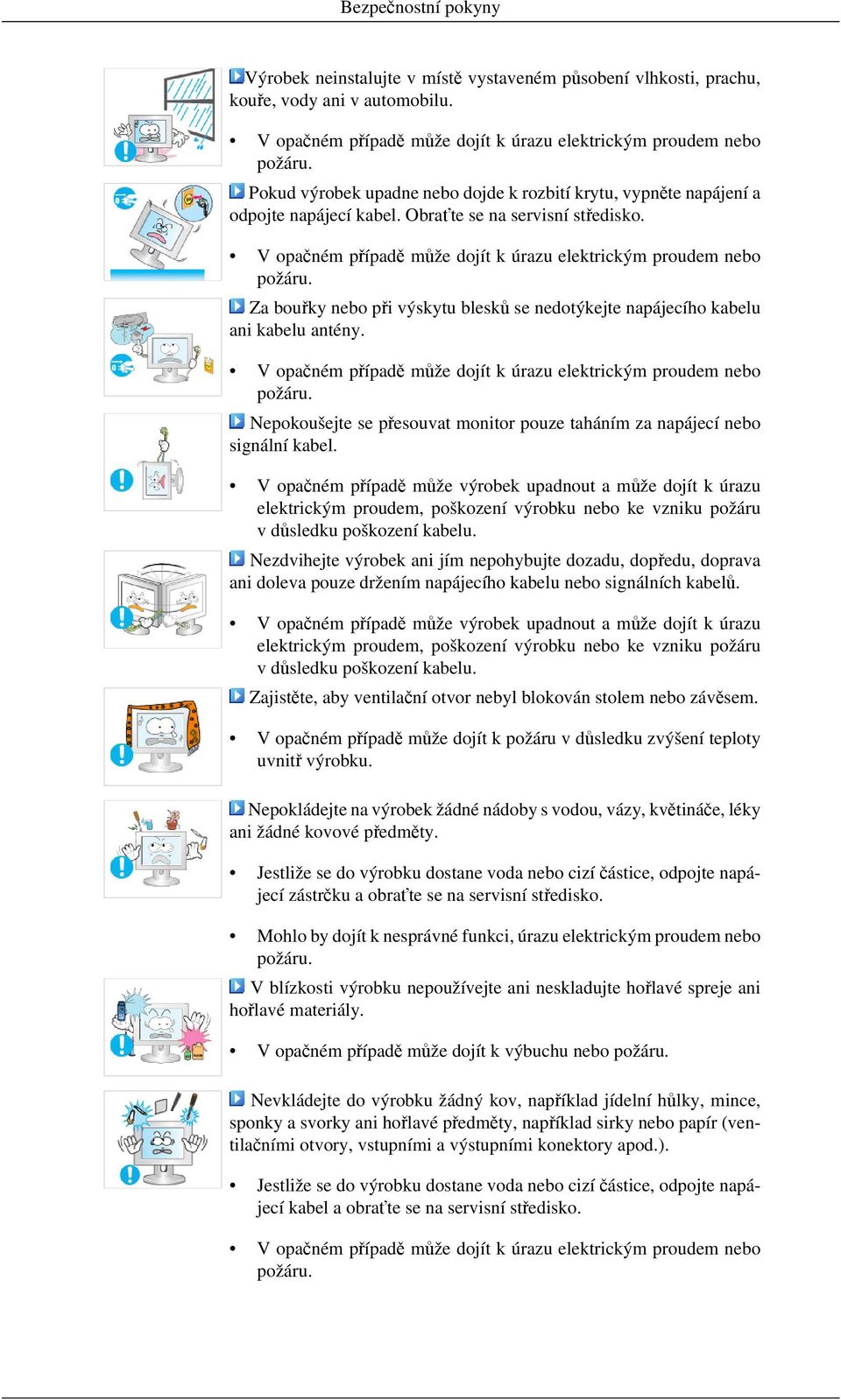 Bezpečnostní pokyny

Výrobek neinstalujte v místě vystaveném působení vlhkosti, prachu, kouře, vody ani v automobilu.

• V opačném případě může dojít k úrazu elektrickým proudem nebo požáru.

Pokud výrobek upadne nebo dojde k rozbití krytu, vypněte napájení a odpojte napájecí kabel. Obraťte se na servisní středisko.

• V opačném případě může dojít k úrazu elektrickým proudem nebo požáru.

Za bouřky nebo při výskytu blesků se nedotýkejte napájecího kabelu ani kabelu antény.

• V opačném případě může dojít k úrazu elektrickým proudem nebo požáru.

Nepokoušejte se přesouvat monitor pouze taháním za napájecí nebo signální kabel.

• V opačném případě může výrobek upadnout a může dojít k úrazu elektrickým proudem, poškození výrobku nebo ke vzniku požáru v důsledku poškození kabelu.

Nezdvihejte výrobek ani jím nepohybujte dozadu, dopředu, doprava ani doleva pouze držením napájecího kabelu nebo signálních kabelů.

• V opačném případě může výrobek upadnout a může dojít k úrazu elektrickým proudem, poškození výrobku nebo ke vzniku požáru v důsledku poškození kabelu.

Zajistěte, aby ventilační otvor nebyl blokován stolem nebo závěsem.

• V opačném případě může dojít k požáru v důsledku zvýšení teploty uvnitř výrobku.

Nepokládejte na výrobek žádné nádoby s vodou, vázy, květináče, léky ani žádné kovové předměty.

• Jestliže se do výrobku dostane voda nebo cizí částice, odpojte napájecí zástrčku a obraťte se na servisní středisko.

• Mohlo by dojít k nesprávné funkci, úrazu elektrickým proudem nebo požáru.

V blízkosti výrobku nepoužívejte ani neskladujte hořlavé spreje ani hořlavé materiály.

• V opačném případě může dojít k výbuchu nebo požáru.

Nevkládejte do výrobku žádný kov, například jídelní hůlky, mince, sponky a svorky ani hořlavé předměty, například sirky nebo papír (ventilačními otvory, vstupními a výstupními konektory apod.).

• Jestliže se do výrobku dostane voda nebo cizí částice, odpojte napájecí kabel a obraťte se na servisní středisko.

• V opačném případě může dojít k úrazu elektrickým proudem nebo požáru.